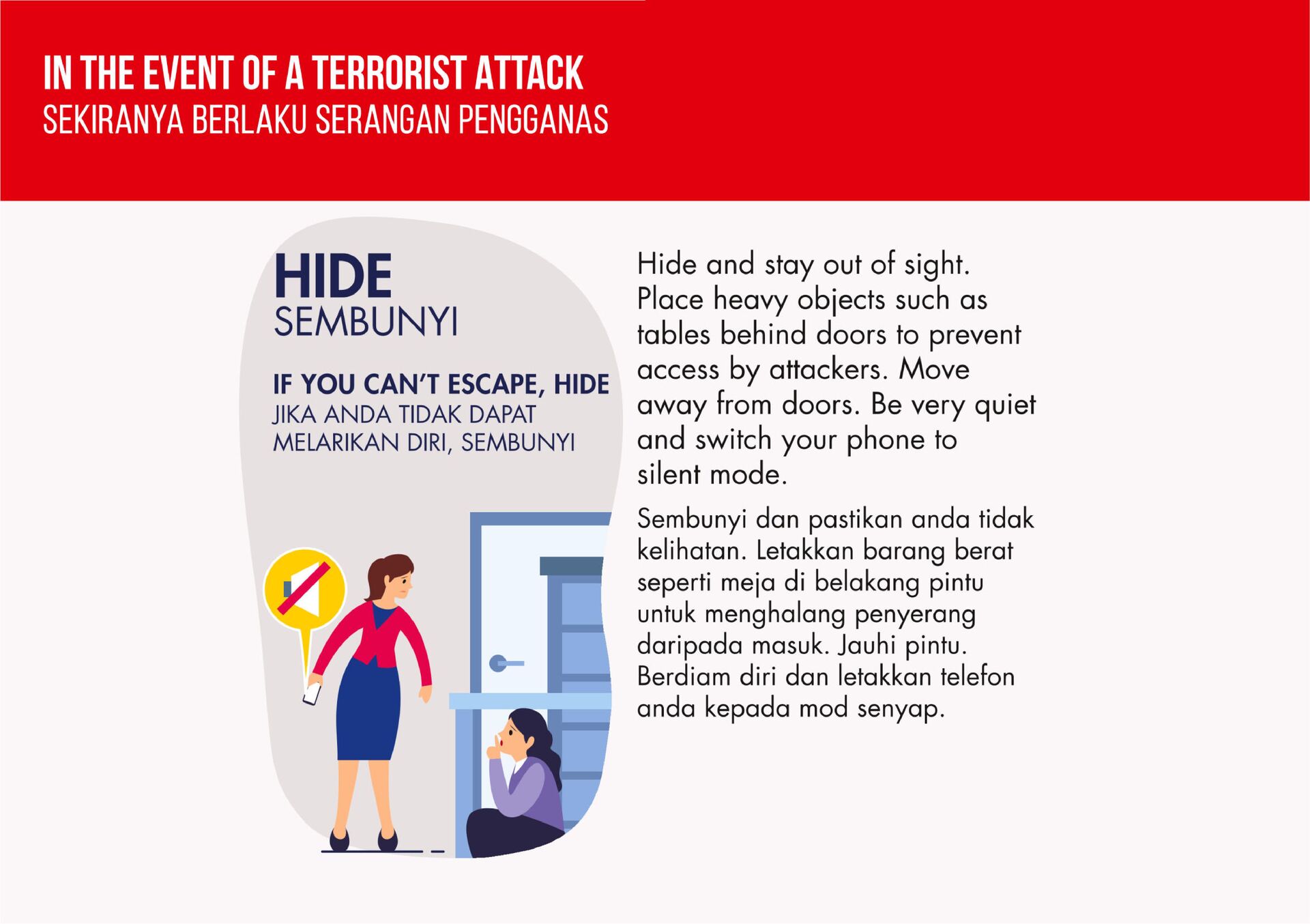 IN THE EVENT OF A TERRORIST ATTACK
SEKIRANYA BERLAKU SERANGAN PENGGANAS

HIDE
SEMBUNYI

IF YOU CAN'T ESCAPE, HIDE
JIKA ANDA TIDAK DAPAT MELARIKAN DIRI, SEMBUNYI

Hide and stay out of sight. Place heavy objects such as tables behind doors to prevent access by attackers. Move away from doors. Be very quiet and switch your phone to silent mode.

Sembunyi dan pastikan anda tidak kelihatan. Letakkan barang berat seperti meja di belakang pintu untuk menghalang penyerang daripada masuk. Jauhi pintu. Berdiam diri dan letakkan telefon anda kepada mod senyap.